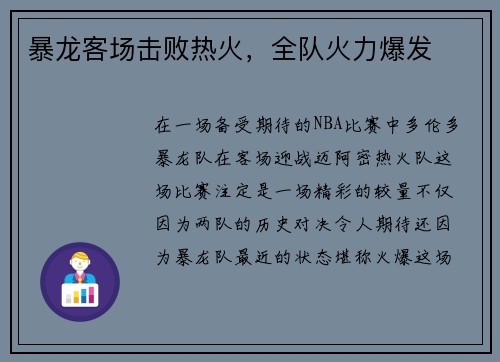 暴龙客场击败热火，全队火力爆发

在一场备受期待的NBA比赛中多伦多暴龙队在客场迎战迈阿密热火队这场比赛注定是一场精彩的较量不仅因为两队的历史对决令人期待还因为暴龙队最近的状态堪称火爆这场